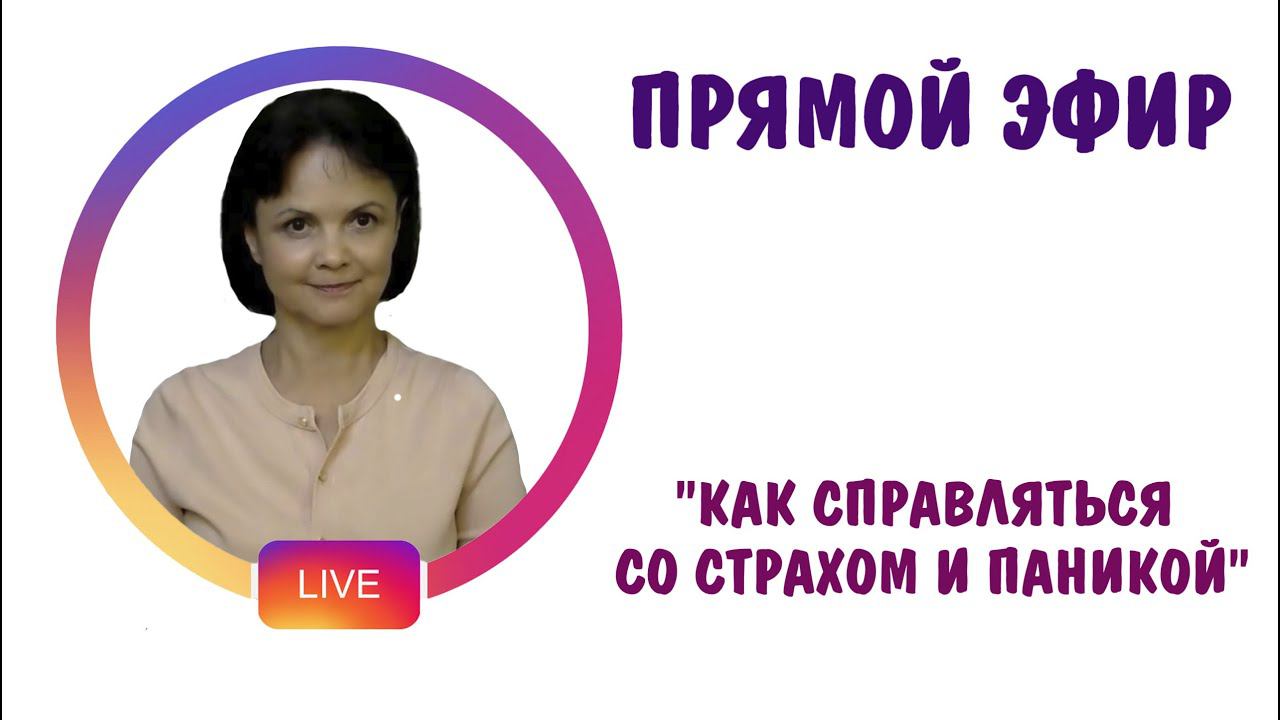 ПРЯМОЙ ЭФИР

LIVE

"КАК СПРАВЛЯТЬСЯ СО СТРАХОМ И ПАНИКОЙ"